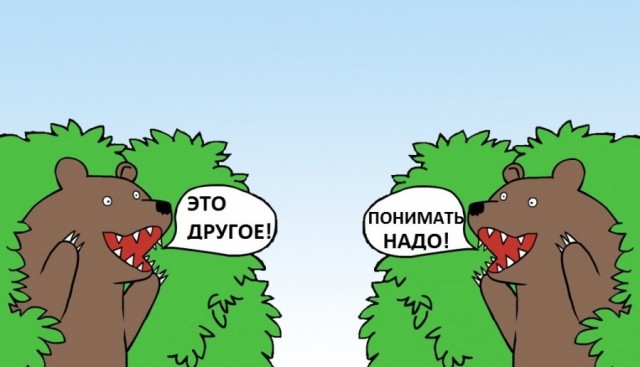 ЭТО ДРУГОЕ!

ПОНИМАТЬ НАДО!